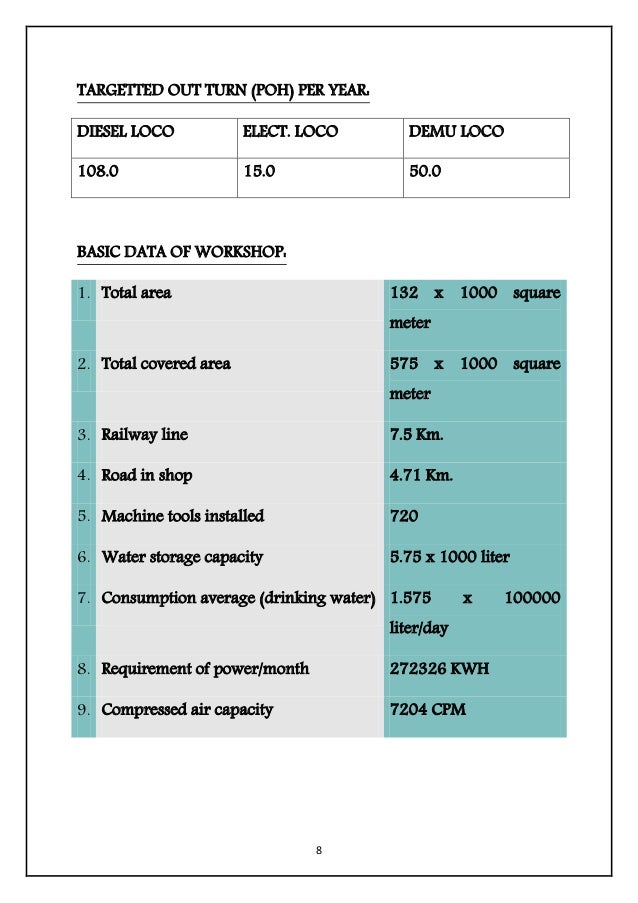 TARGETTED OUT TURN (POH) PER YEAR.

| DIESEL LOCO | ELECT. LOCO | DEMU LOCO |
|---|---|---|
| 108.0 | 15.0 | 50.0 |

BASIC DATA OF WORKSHOP.

| | | |
|---|---|---|
| 1. | Total area | 132 x 1000 square meter |
| 2. | Total covered area | 575 x 1000 square meter |
| 3. | Railway line | 7.5 Km. |
| 4. | Road in shop | 4.71 Km. |
| 5. | Machine tools installed | 720 |
| 6. | Water storage capacity | 5.75 x 1000 liter |
| 7. | Consumption average (drinking water) | 1.575 x 100000 liter/day |
| 8. | Requirement of power/month | 272326 KWH |
| 9. | Compressed air capacity | 7204 CPM |

8